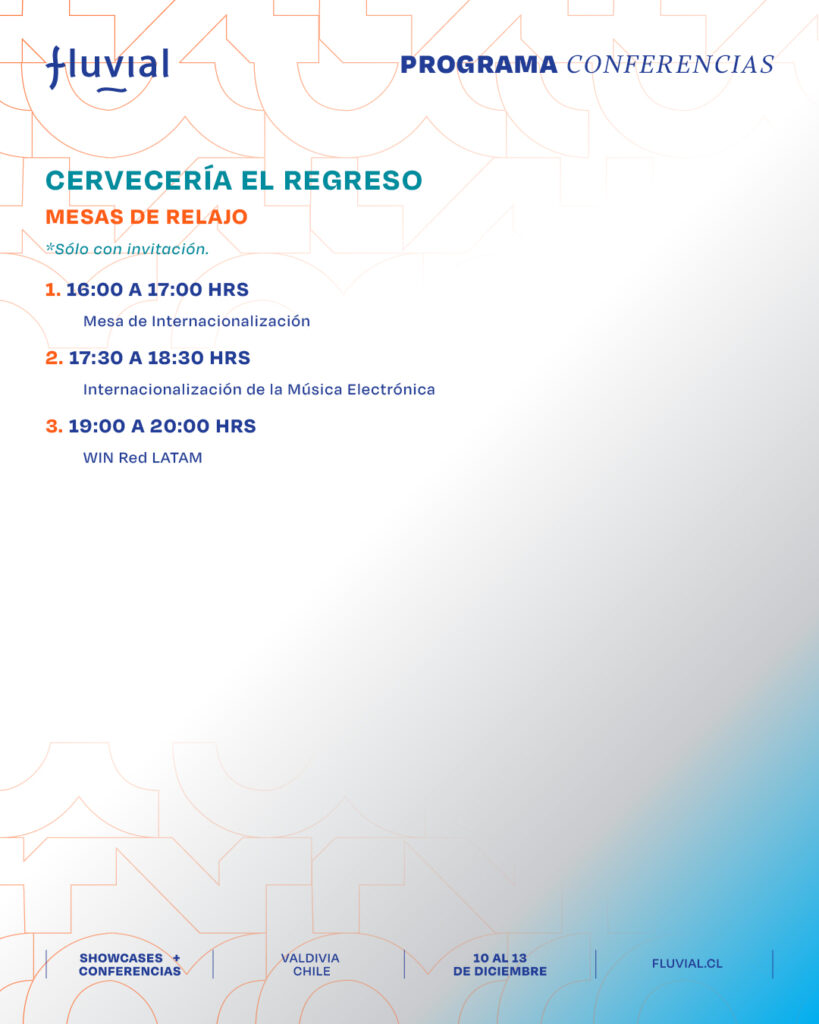 fluvial

PROGRAMA CONFERENCIAS

CERVECERÍA EL REGRESO

MESAS DE RELAJO

*Sólo con invitación.

1. 16:00 A 17:00 HRS

Mesa de Internacionalización

2. 17:30 A 18:30 HRS

Internacionalización de la Música Electrónica

3. 19:00 A 20:00 HRS

WIN Red LATAM

SHOWCASES + CONFERENCIAS

VALDIVIA CHILE

10 AL 13 DE DICIEMBRE

FLUVIAL.CL